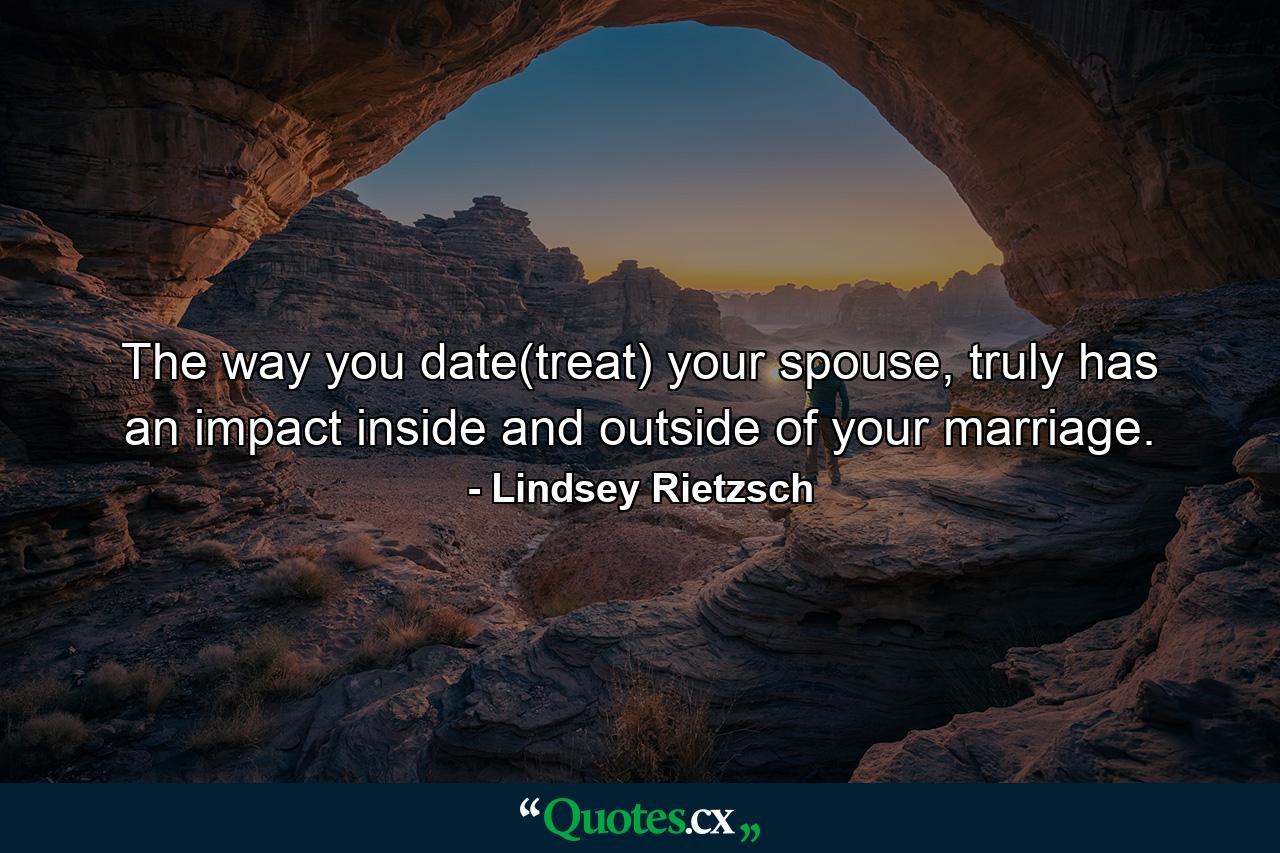 The way you date(treat) your spouse, truly has an impact inside and outside of your marriage.

- Lindsey Rietzsch

“Quotes.cx„